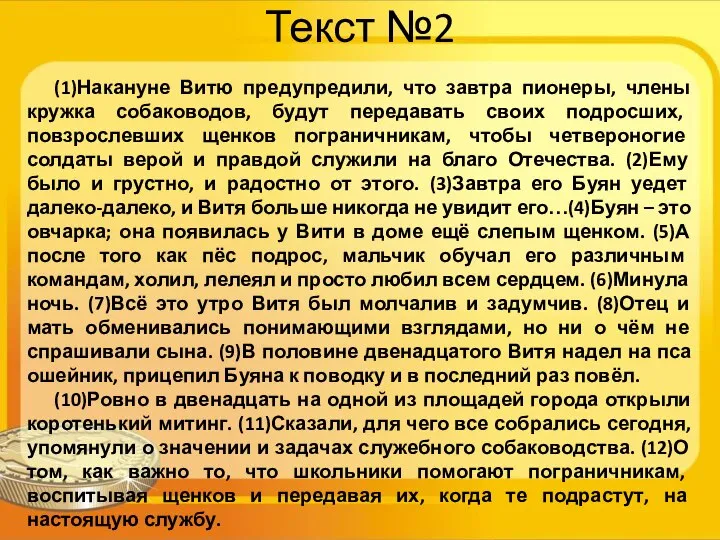 Текст №2

(1)Накануне Витю предупредили, что завтра пионеры, члены кружка собаководов, будут передавать своих подросших, повзрослевших щенков пограничникам, чтобы четвероногие солдаты верой и правдой служили на благо Отечества. (2)Ему было и грустно, и радостно от этого. (3)Завтра его Буян уедет далеко-далеко, и Витя больше никогда не увидит его…(4)Буян – это овчарка; она появилась у Вити в доме ещё слепым щенком. (5)А после того как пёс подрос, мальчик обучал его различным командам, холил, лелеял и просто любил всем сердцем. (6)Минула ночь. (7)Всё это утро Витя был молчалив и задумчив. (8)Отец и мать обменивались понимающими взглядами, но ни о чём не спрашивали сына. (9)В половине двенадцатого Витя надел на пса ошейник, прицепил Буяна к поводку и в последний раз повёл.

(10)Ровно в двенадцать на одной из площадей города открыли коротенький митинг. (11)Сказали, для чего все собрались сегодня, упомянули о значении и задачах служебного собаководства. (12)О том, как важно то, что школьники помогают пограничникам, воспитывая щенков и передавая их, когда те подрастут, на настоящую службу.